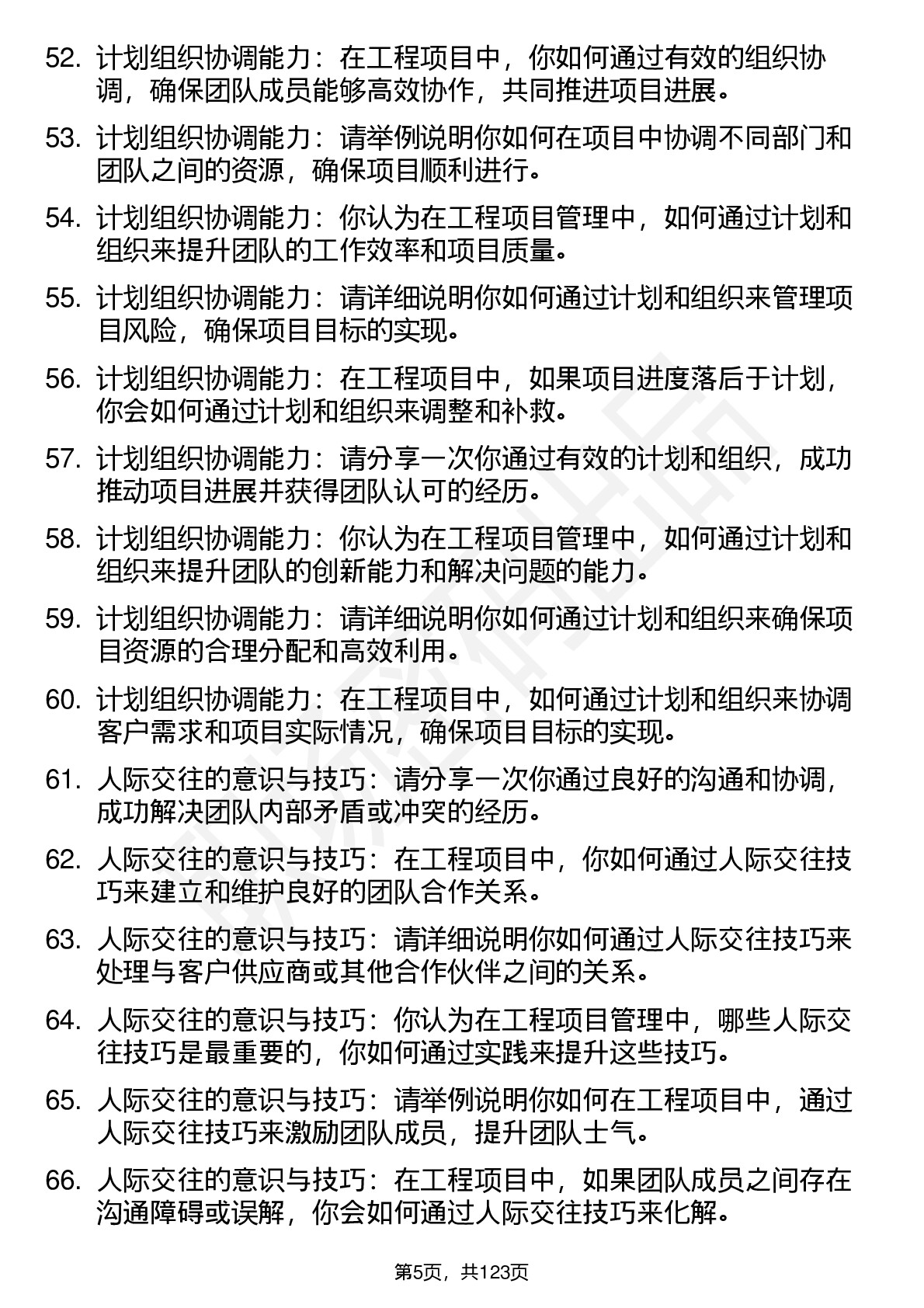 52. 计划组织协调能力：在工程项目中，你如何通过有效的组织协调，确保团队成员能够高效协作，共同推进项目进展。

53. 计划组织协调能力：请举例说明你如何在项目中协调不同部门和团队之间的资源，确保项目顺利进行。

54. 计划组织协调能力：你认为在工程项目管理中，如何通过计划和组织来提升团队的工作效率和项目质量。

55. 计划组织协调能力：请详细说明你如何通过计划和组织来管理项目风险，确保项目目标的实现。

56. 计划组织协调能力：在工程项目中，如果项目进度落后于计划，你会如何通过计划和组织来调整和补救。

57. 计划组织协调能力：请分享一次你通过有效的计划和组织，成功推动项目进展并获得团队认可的经历。

58. 计划组织协调能力：你认为在工程项目管理中，如何通过计划和组织来提升团队的创新能力和解决问题的能力。

59. 计划组织协调能力：请详细说明你如何通过计划和组织来确保项目资源的合理分配和高效利用。

60. 计划组织协调能力：在工程项目中，如何通过计划和组织来协调客户需求和项目实际情况，确保项目目标的实现。

61. 人际交往的意识与技巧：请分享一次你通过良好的沟通和协调，成功解决团队内部矛盾或冲突的经历。

62. 人际交往的意识与技巧：在工程项目中，你如何通过人际交往技巧来建立和维护良好的团队合作关系。

63. 人际交往的意识与技巧：请详细说明你如何通过人际交往技巧来处理与客户供应商或其他合作伙伴之间的关系。

64. 人际交往的意识与技巧：你认为在工程项目管理中，哪些人际交往技巧是最重要的，你如何通过实践来提升这些技巧。

65. 人际交往的意识与技巧：请举例说明你如何在工程项目中，通过人际交往技巧来激励团队成员，提升团队士气。

66. 人际交往的意识与技巧：在工程项目中，如果团队成员之间存在沟通障碍或误解，你会如何通过人际交往技巧来化解。

第5页，共123页